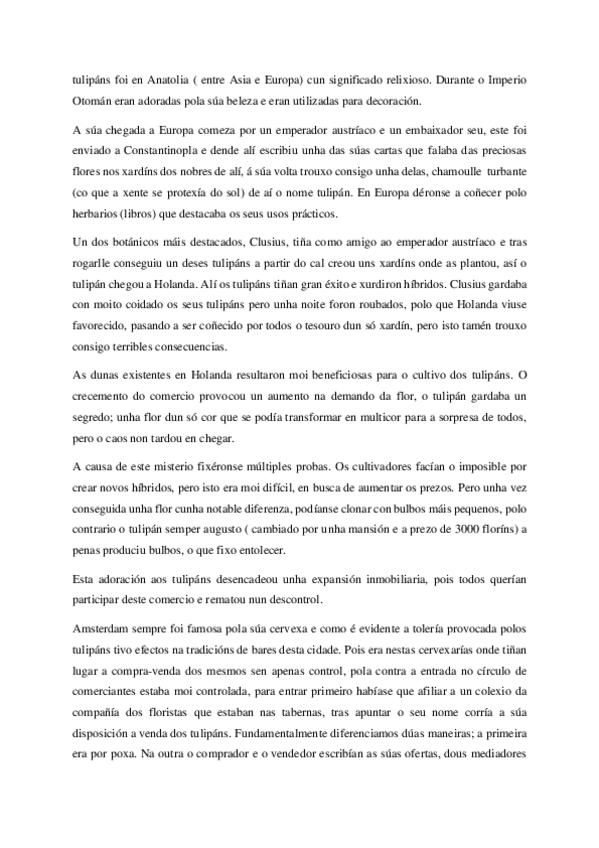 tulipáns foi en Anatolia ( entre Asia e Europa) cun significado relixioso. Durante o Imperio Otomán eran adoradas pola súa beleza e eran utilizadas para decoración.

A súa chegada a Europa comeza por un emperador austríaco e un embaixador seu, este foi enviado a Constantinopla e dende alí escribiu unha das súas cartas que falaba das preciosas flores nos xardíns dos nobres de alí, á súa volta trouxo consigo unha delas, chamoulle turbante (co que a xente se protexía do sol) de aí o nome tulipán. En Europa déronse a coñecer polo herbarios (libros) que destacaba os seus usos prácticos.

Un dos botánicos máis destacados, Clusius, tiña como amigo ao emperador austríaco e tras rogarlle conseguiu un deses tulipáns a partir do cal creou uns xardíns onde as plantou, así o tulipán chegou a Holanda. Alí os tulipáns tiñan gran éxito e xurdiron híbridos. Clusius gardaba con moito coidado os seus tulipáns pero unha noite foron roubados, polo que Holanda viuse favorecido, pasando a ser coñecido por todos o tesouro dun só xardín, pero isto tamén trouxo consigo terribles consecuencias.

As dunas existentes en Holanda resultaron moi beneficiosas para o cultivo dos tulipáns. O crecemento do comercio provocou un aumento na demando da flor, o tulipán gardaba un segredo; unha flor dun só cor que se podía transformar en multicor para a sorpresa de todos, pero o caos non tardou en chegar.

A causa de este misterio fixéronse múltiples probas. Os cultivadores facían o imposible por crear novos híbridos, pero isto era moi difícil, en busca de aumentar os prezos. Pero unha vez conseguida unha flor cunha notable diferenza, podíanse clonar con bulbos máis pequenos, polo contrario o tulipán semper augusto ( cambiado por unha mansión e a prezo de 3000 floríns) a penas produciu bulbos, o que fixo entolecer.

Esta adoración aos tulipáns desencadeou unha expansión inmobiliaria, pois todos querían participar deste comercio e rematou nun descontrol.

Amsterdam sempre foi famosa pola súa cervexa e como é evidente a tolería provocada polos tulipáns tivo efectos na tradicións de bares desta cidade. Pois era nestas cervexarías onde tiñan lugar a compra-venda dos mesmos sen apenas control, pola contra a entrada no círculo de comerciantes estaba moi controlada, para entrar primeiro habíase que afiliar a un colexio da compañía dos floristas que estaban nas tabernas, tras apuntar o seu nome corría a súa disposición a venda dos tulipáns. Fundamentalmente diferenciamos dúas maneiras; a primeira era por poxa. Na outra o comprador e o vendedor escribían as súas ofertas, dous mediadores